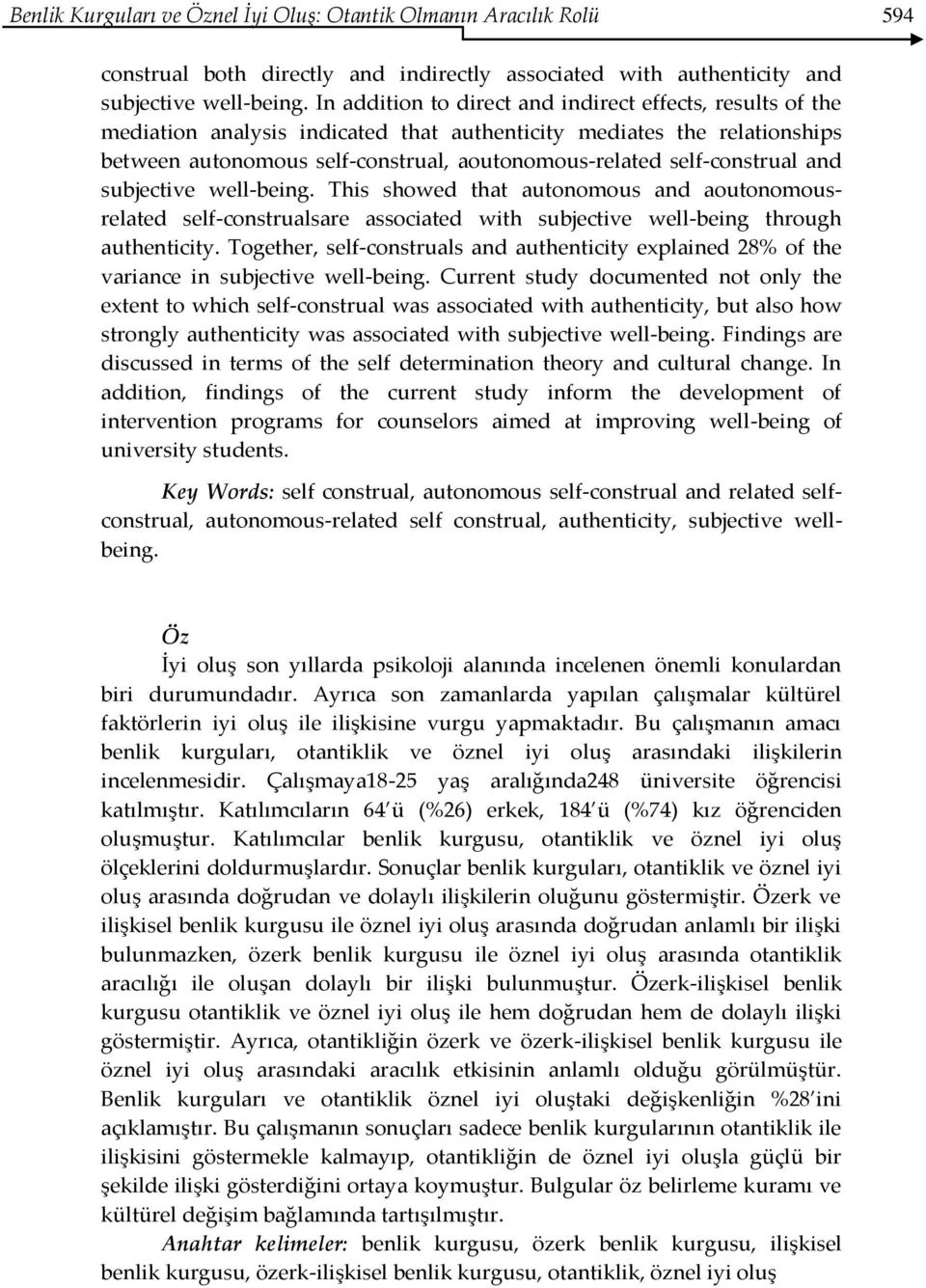 Benlik Kurguları ve Öznel İyi Oluş: Otantik Olmanın Aracılık Rolü 594

construal both directly and indirectly associated with authenticity and subjective well-being. In addition to direct and indirect effects, results of the mediation analysis indicated that authenticity mediates the relationships between autonomous self-construal, aoutonomous-related self-construal and subjective well-being. This showed that autonomous and aoutonomous-related self-construalsare associated with subjective well-being through authenticity. Together, self-construals and authenticity explained 28% of the variance in subjective well-being. Current study documented not only the extent to which self-construal was associated with authenticity, but also how strongly authenticity was associated with subjective well-being. Findings are discussed in terms of the self determination theory and cultural change. In addition, findings of the current study inform the development of intervention programs for counselors aimed at improving well-being of university students.

Key Words: self construal, autonomous self-construal and related self-construal, autonomous-related self construal, authenticity, subjective well-being.

Öz
İyi oluş son yıllarda psikoloji alanında incelenen önemli konulardan biri durumundadır. Ayrıca son zamanlarda yapılan çalışmalar kültürel faktörlerin iyi oluş ile ilişkisine vurgu yapmaktadır. Bu çalışmanın amacı benlik kurguları, otantiklik ve öznel iyi oluş arasındaki ilişkilerin incelenmesidir. Çalışmaya18-25 yaş aralığında248 üniversite öğrencisi katılmıştır. Katılımcıların 64'ü (%26) erkek, 184'ü (%74) kız öğrenciden oluşmuştur. Katılımcılar benlik kurgusu, otantiklik ve öznel iyi oluş ölçeklerini doldurmuşlardır. Sonuçlar benlik kurguları, otantiklik ve öznel iyi oluş arasında doğrudan ve dolaylı ilişkilerin oluğunu göstermiştir. Özerk ve ilişkisel benlik kurgusu ile öznel iyi oluş arasında doğrudan anlamlı bir ilişki bulunmazken, özerk benlik kurgusu ile öznel iyi oluş arasında otantiklik aracılığı ile oluşan dolaylı bir ilişki bulunmuştur. Özerk-ilişkisel benlik kurgusu otantiklik ve öznel iyi oluş ile hem doğrudan hem de dolaylı ilişki göstermiştir. Ayrıca, otantikliğin özerk ve özerk-ilişkisel benlik kurgusu ile öznel iyi oluş arasındaki aracılık etkisinin anlamlı olduğu görülmüştür. Benlik kurguları ve otantiklik öznel iyi oluştaki değişkenliğin %28'ini açıklamıştır. Bu çalışmanın sonuçları sadece benlik kurgularının otantiklik ile ilişkisini göstermekle kalmayıp, otantikliğin de öznel iyi oluşla güçlü bir şekilde ilişki gösterdiğini ortaya koymuştur. Bulgular öz belirleme kuramı ve kültürel değişim bağlamında tartışılmıştır.

Anahtar kelimeler: benlik kurgusu, özerk benlik kurgusu, ilişkisel benlik kurgusu, özerk-ilişkisel benlik kurgusu, otantiklik, öznel iyi oluş